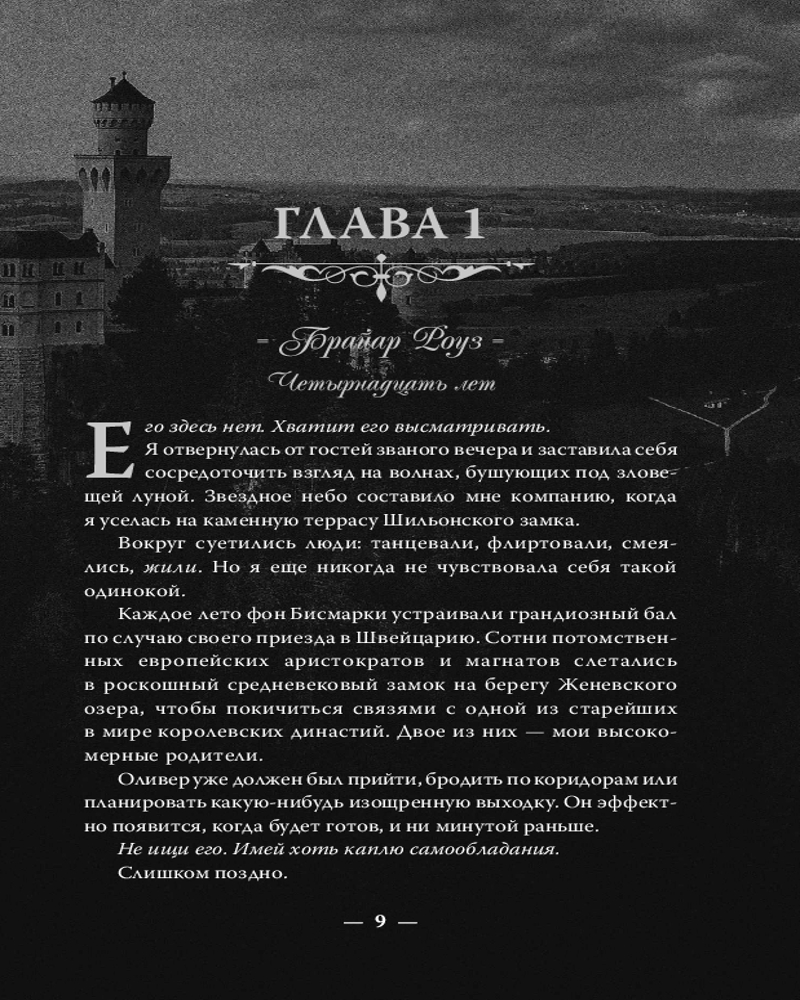 ГЛАВА 1

- Брайар Роуз -

Четырнадцать лет

Его здесь нет. Хватит его высматривать.

Я отвернулась от гостей званого вечера и заставила себя сосредоточить взгляд на волнах, бушующих под зловещей луной. Звездное небо составило мне компанию, когда я уселась на каменную террасу Шильонского замка.

Вокруг суетились люди: танцевали, флиртовали, смеялись, жили. Но я еще никогда не чувствовала себя такой одинокой.

Каждое лето фон Бисмарки устраивали грандиозный бал по случаю своего приезда в Швейцарию. Сотни потомственных европейских аристократов и магнатов слетались в роскошный средневековый замок на берегу Женевского озера, чтобы покичиться связями с одной из старейших в мире королевских династий. Двое из них — мои высокомерные родители.

Оливер уже должен был прийти, бродить по коридорам или планировать какую-нибудь изощренную выходку. Он эффектно появится, когда будет готов, и ни минутой раньше.

Не ищи его. Имей хоть каплю самообладания.

Слишком поздно.

— 9 —